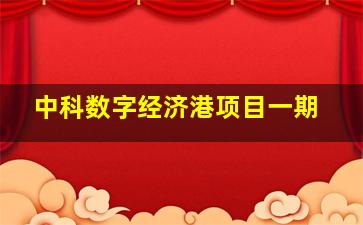 中科数字经济港项目一期